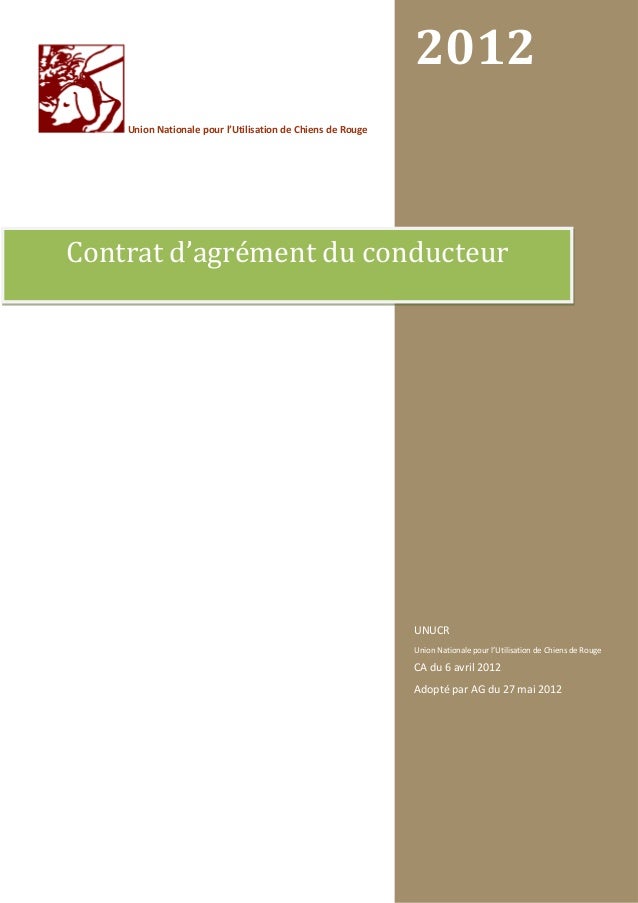 2012

Union Nationale pour l'Utilisation de Chiens de Rouge

Contrat d'agrément du conducteur

UNUCR

Union Nationale pour l'Utilisation de Chiens de Rouge

CA du 6 avril 2012

Adopté par AG du 27 mai 2012